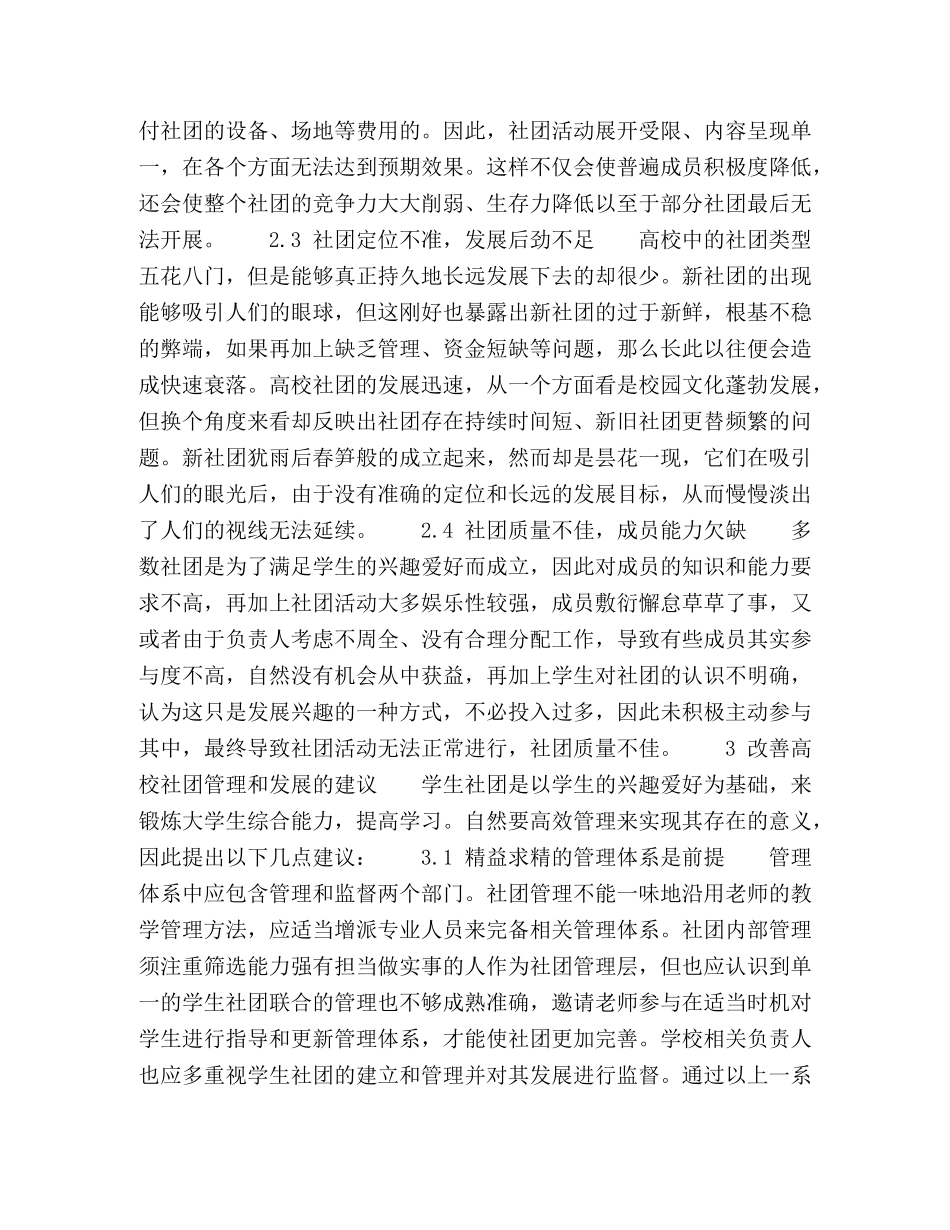 付社团的设备、场地等费用的。因此，社团活动展开受限、内容呈现单一，在各个方面无法达到预期效果。这样不仅会使普遍成员积极度降低，还会使整个社团的竞争力大大削弱、生存力降低以至于部分社团最后无法开展。　　2.3 社团定位不准，发展后劲不足　　高校中的社团类型五花八门，但是能够真正持久地长远发展下去的却很少。新社团的出现能够吸引人们的眼球，但这刚好也暴露出新社团的过于新鲜，根基不稳的弊端，如果再加上缺乏管理、资金短缺等问题，那么长此以往便会造成快速衰落。高校社团的发展迅速，从一个方面看是校园文化蓬勃发展，但换个角度来看却反映出社团存在持续时间短、新旧社团更替频繁的问题。新社团犹雨后春笋般的成立起来，然而却是昙花一现，它们在吸引人们的眼光后，由于没有准确的定位和长远的发展目标，从而慢慢淡出了人们的视线无法延续。　　2.4 社团质量不佳，成员能力欠缺　　多数社团是为了满足学生的兴趣爱好而成立，因此对成员的知识和能力要求不高，再加上社团活动大多娱乐性较强，成员敷衍懈怠草草了事，又或者由于负责人考虑不周全、没有合理分配工作，导致有些成员其实参与度不高，自然没有机会从中获益，再加上学生对社团的认识不明确，认为这只是发展兴趣的一种方式，不必投入过多，因此未积极主动参与其中，最终导致社团活动无法正常进行，社团质量不佳。　　3 改善高校社团管理和发展的建议　　学生社团是以学生的兴趣爱好为基础，来锻炼大学生综合能力，提高学习。自然要高效管理来实现其存在的意义，因此提出以下几点建议：　　3.1 精益求精的管理体系是前提　　管理体系中应包含管理和监督两个部门。社团管理不能一味地沿用老师的教学管理方法，应适当增派专业人员来完备相关管理体系。社团内部管理须注重筛选能力强有担当做实事的人作为社团管理层，但也应认识到单一的学生社团联合的管理也不够成熟准确，邀请老师参与在适当时机对学生进行指导和更新管理体系，才能使社团更加完善。学校相关负责人也应多重视学生社团的建立和管理并对其发展进行监督。通过以上一系